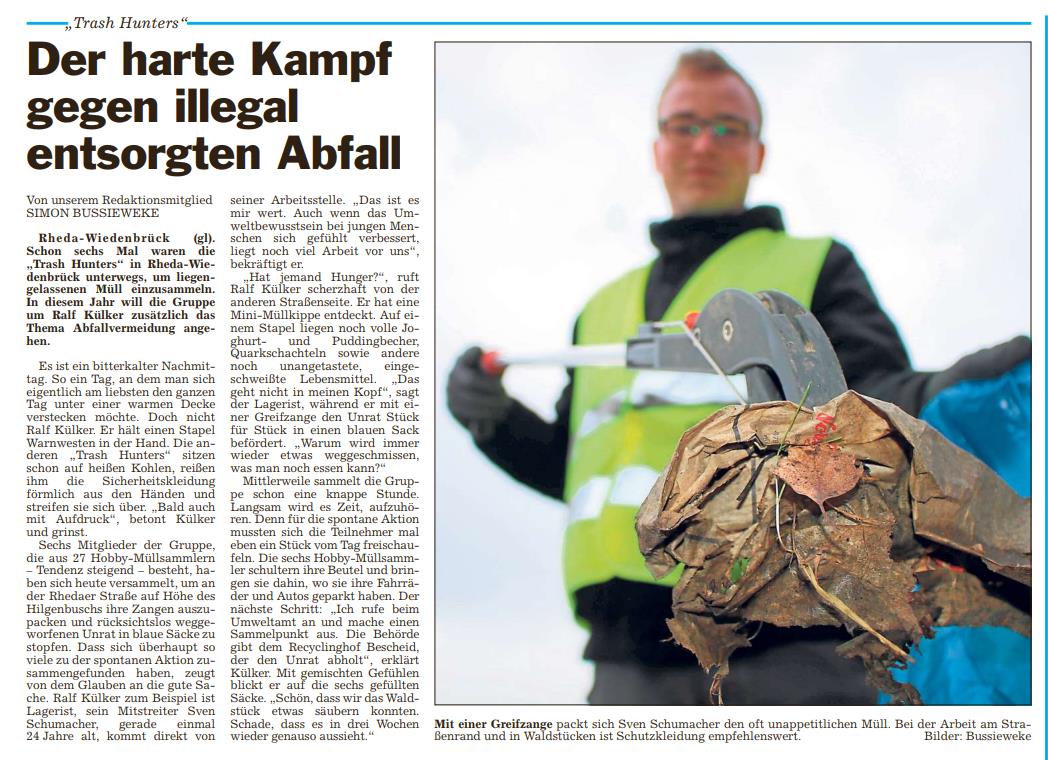 „Trash Hunters“

Der harte Kampf gegen illegal entsorgten Abfall

Von unserem Redaktionsmitglied SIMON BUSSIEWEKE

Rheda-Wiedenbrück (gl). Schon sechs Mal waren die „Trash Hunters“ in Rheda-Wiedenbrück unterwegs, um liegengelassenen Müll einzusammeln. In diesem Jahr will die Gruppe um Ralf Külker zusätzlich das Thema Abfallvermeidung angehen.

Es ist ein bitterkalter Nachmittag. So ein Tag, an dem man sich eigentlich am liebsten den ganzen Tag unter einer warmen Decke verstecken möchte. Doch nicht Ralf Külker. Er hält einen Stapel Warnwesten in der Hand. Die anderen „Trash Hunters“ sitzen schon auf heißen Kohlen, reißen ihm die Sicherheitskleidung förmlich aus den Händen und streifen sie sich über. „Bald auch mit Aufdruck“, betont Külker und grinst.

Sechs Mitglieder der Gruppe, die aus 27 Hobby-Müllsammlern – Tendenz steigend – besteht, haben sich heute versammelt, um an der Rhedaer Straße auf Höhe des Hilgenbuschs ihre Zangen auszupacken und rücksichtslos weggeworfenen Unrat in blaue Säcke zu stopfen. Dass sich überhaupt so viele zu der spontanen Aktion zusammengefunden haben, zeugt von dem Glauben an die gute Sache. Ralf Külker zum Beispiel ist Lagerist, sein Mitstreiter Sven Schumacher, gerade einmal 24 Jahre alt, kommt direkt von seiner Arbeitsstelle. „Das ist es mir wert. Auch wenn das Umweltbewusstsein bei jungen Menschen sich gefühlt verbessert, liegt noch viel Arbeit vor uns“, bekräftigt er.

„Hat jemand Hunger?“, ruft Ralf Külker scherzhaft von der anderen Straßenseite. Er hat eine Mini-Müllkippe entdeckt. Auf einem Stapel liegen noch volle Joghurt- und Puddingbecher, Quarkschachteln sowie andere noch unangetastete, eingeschweißte Lebensmittel. „Das geht nicht in meinen Kopf“, sagt der Lagerist, während er mit einer Greifzange den Unrat Stück für Stück in einen blauen Sack befördert. „Warum wird immer wieder etwas weggeschmissen, was man noch essen kann?“

Mittlerweile sammelt die Gruppe schon eine knappe Stunde. Langsam wird es Zeit, aufzuhören. Denn für die spontane Aktion mussten sich die Teilnehmer mal eben ein Stück vom Tag freischaufeln. Die sechs Hobby-Müllsammler schultern ihre Beutel und bringen sie dahin, wo sie ihre Fahrräder und Autos geparkt haben. Der nächste Schritt: „Ich rufe beim Umweltamt an und mache einen Sammelpunkt aus. Die Behörde gibt dem Recyclinghof Bescheid, der den Unrat abholt“, erklärt Külker. Mit gemischten Gefühlen blickt er auf die sechs gefüllten Säcke. „Schön, dass wir das Waldstück etwas säubern konnten. Schade, dass es in drei Wochen wieder genauso aussieht.“

Mit einer Greifzange packt sich Sven Schumacher den oft unappetitlichen Müll. Bei der Arbeit am Straßenrand und in Waldstücken ist Schutzkleidung empfehlenswert. Bilder: Bussieweke